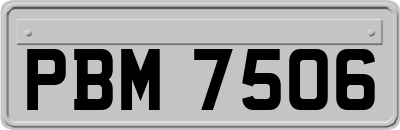 PBM 7506